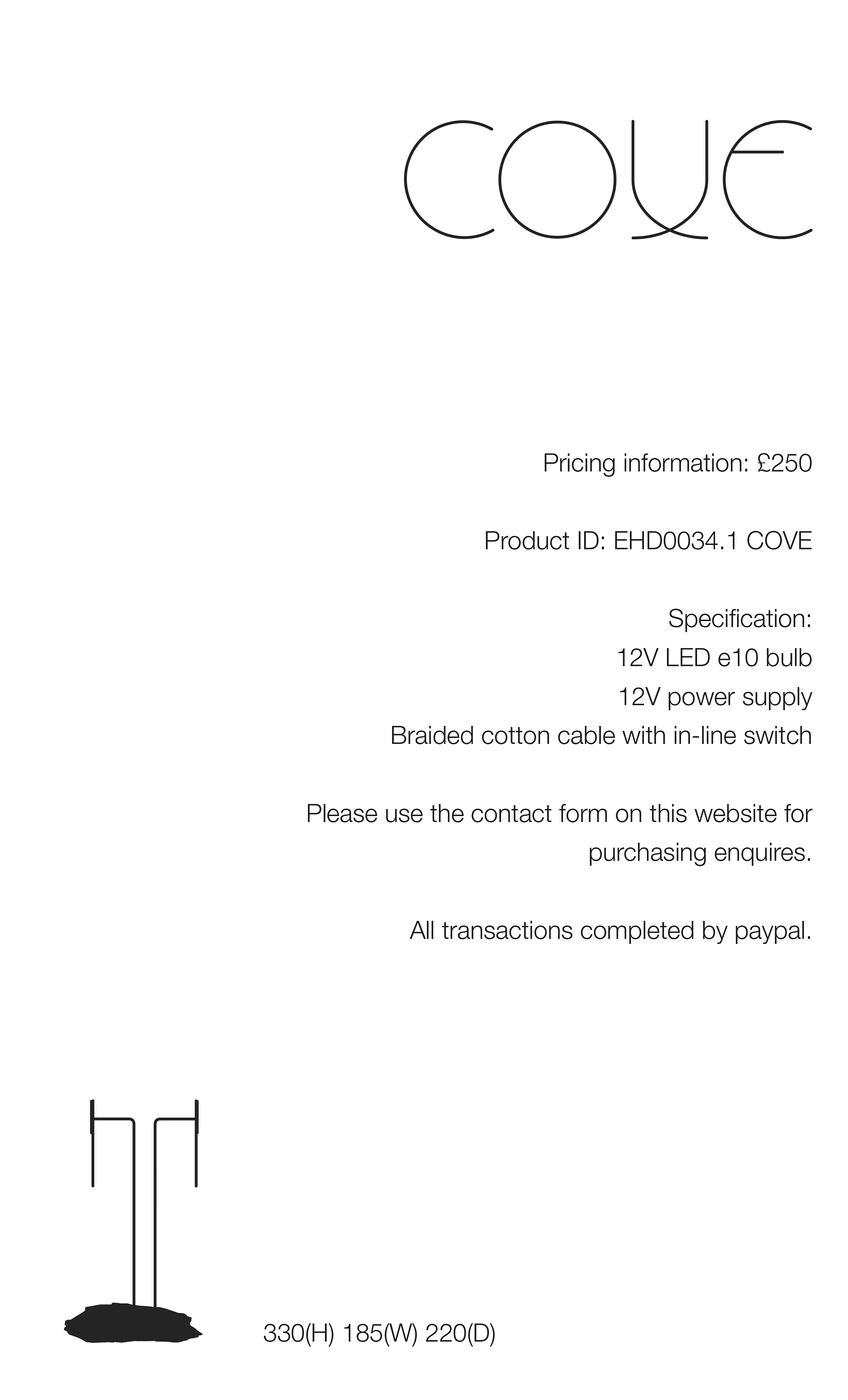 COVE

Pricing information: £250

Product ID: EHD0034.1 COVE

Specification:
12V LED e10 bulb
12V power supply
Braided cotton cable with in-line switch

Please use the contact form on this website for purchasing enquires.

All transactions completed by paypal.

330(H) 185(W) 220(D)